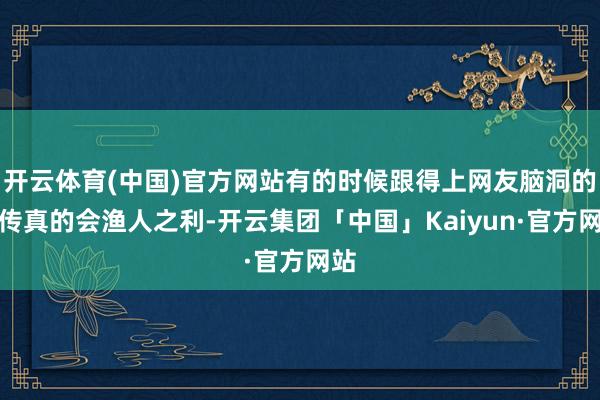 开云体育(中国)官方网站有的时候跟得上网友脑洞的传真的会渔人之利-开云集团「中国」Kaiyun·官方网·官方网站